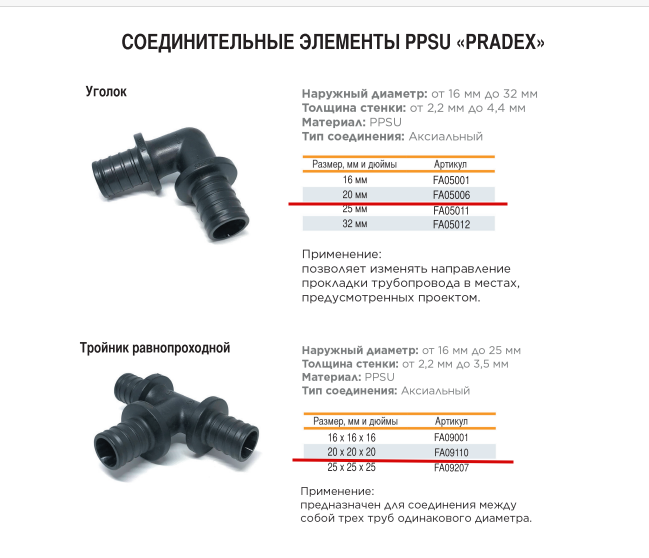 СОЕДИНИТЕЛЬНЫЕ ЭЛЕМЕНТЫ PPSU «PRADEX»

Уголок

Наружный диаметр: от 16 мм до 32 мм
Толщина стенки: от 2,2 мм до 4,4 мм
Материал: PPSU
Тип соединения: Аксиальный

| Размер, мм и дюймы | Артикул |
|---|---|
| 16 мм | FA05001 |
| 20 мм | FA05006 |
| 25 мм | FA05011 |
| 32 мм | FA05012 |

Применение:
позволяет изменять направление прокладки трубопровода в местах, предусмотренных проектом.

Тройник равнопроходной

Наружный диаметр: от 16 мм до 25 мм
Толщина стенки: от 2,2 мм до 3,5 мм
Материал: PPSU
Тип соединения: Аксиальный

| Размер, мм и дюймы | Артикул |
|---|---|
| 16 x 16 x 16 | FA09001 |
| 20 x 20 x 20 | FA09110 |
| 25 x 25 x 25 | FA09207 |

Применение:
предназначен для соединения между собой трех труб одинакового диаметра.